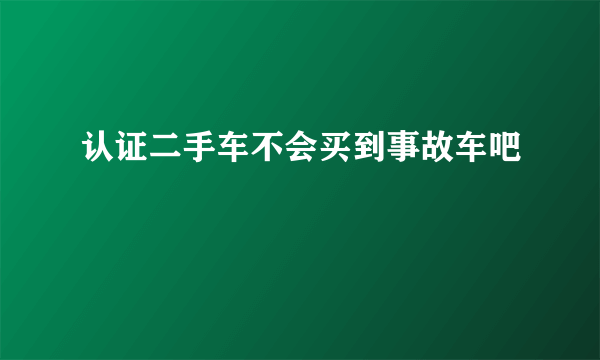 认证二手车不会买到事故车吧